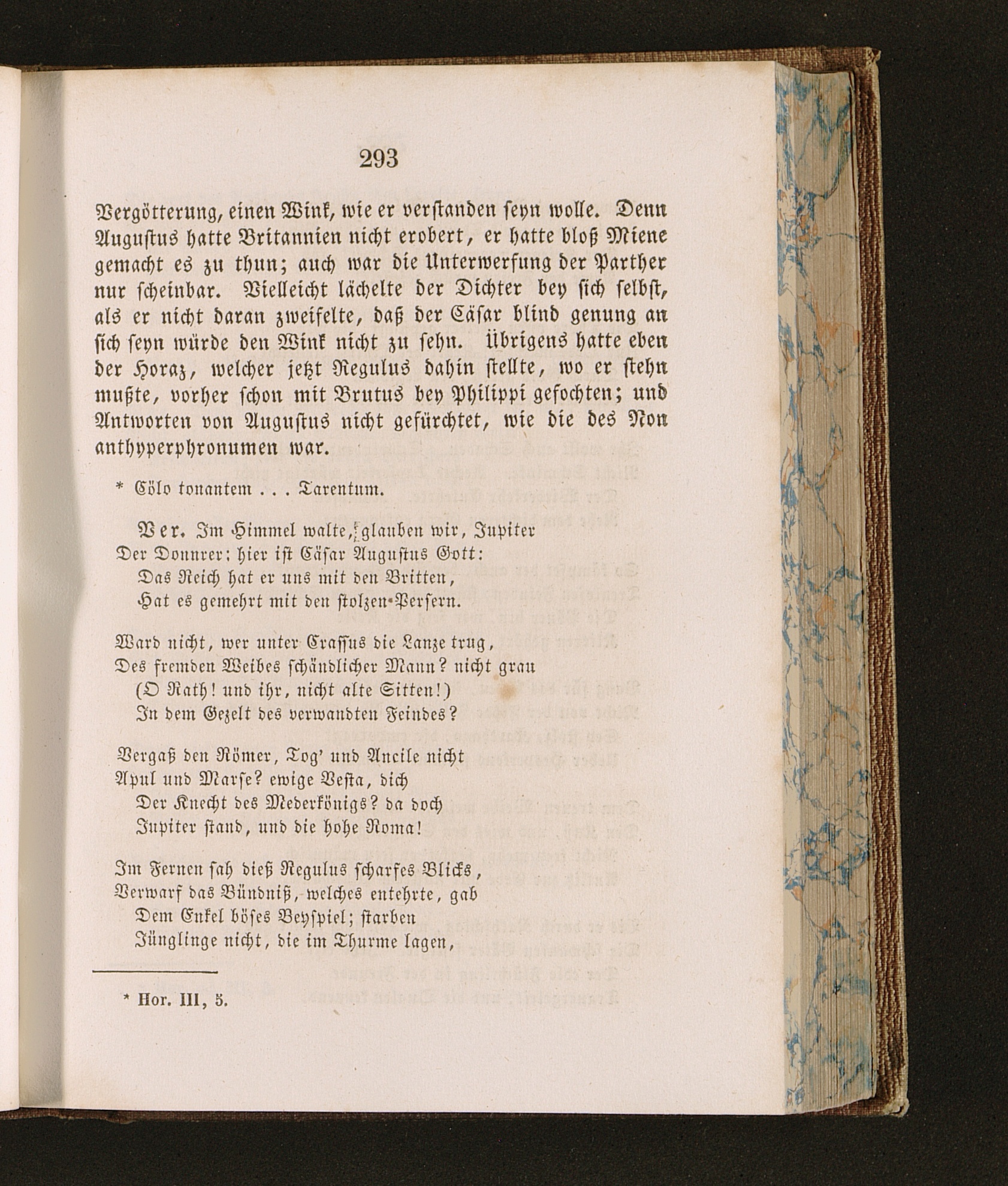 293

Vergötterung, einen Wink, wie er verstanden seyn wolle. Denn Augustus hatte Britannien nicht erobert, er hatte bloß Miene gemacht es zu thun; auch war die Unterwerfung der Parther nur scheinbar. Vielleicht lächelte der Dichter bey sich selbst, als er nicht daran zweifelte, daß der Cäsar blind genung an sich seyn würde den Wink nicht zu sehn. Übrigens hatte eben der Horaz, welcher jetzt Regulus dahin stellte, wo er stehn mußte, vorher schon mit Brutus bey Philippi gefochten; und Antworten von Augustus nicht gefürchtet, wie die des Non anthyperphronumen war.

* Cölo tonantem . . . Tarentum.

Ver. Im Himmel walte, glauben wir, Jupiter
Der Donnrer; hier ist Cäsar Augustus Gott:
Das Reich hat er uns mit den Britten,
Hat es gemehrt mit den stolzen Persern.

Ward nicht, wer unter Crassus die Lanze trug,
Des fremden Weibes schändlicher Mann? nicht grau
(O Rath! und ihr, nicht alte Sitten!)
In dem Gezelt des verwandten Feindes?

Vergaß den Römer, Tog' und Ancile nicht
Apul und Marse? ewige Vesta, dich
Der Knecht des Mederkönigs? da doch
Jupiter stand, und die hohe Roma!

Im Fernen sah dieß Regulus scharfes Blicks,
Verwarf das Bündniß, welches entehrte, gab
Dem Enkel böses Beyspiel; starben
Jünglinge nicht, die im Thurme lagen,

* Hor. III, 5.